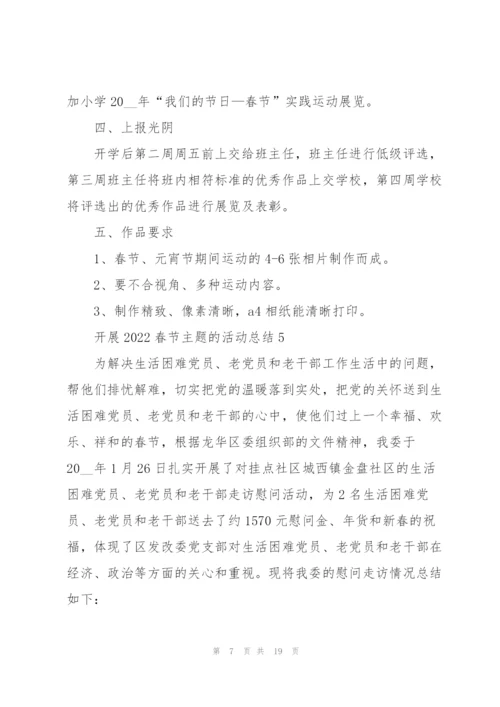 加小学 20__年“我们的节日—春节”实践运动展览。

四、上报光阴

开学后第二周周五前上交给班主任，班主任进行低级评选，第三周班主任将班内相符标准的优秀作品上交学校，第四周学校将评选出的优秀作品进行展览及表彰。

五、作品要求

1、春节、元宵节期间运动的 4-6 张相片制作而成。

2、要不合视角、多种运动内容。

3、制作精致、像素清晰，a4 相纸能清晰打印。

开展 2022 春节主题的活动总结 5

为解决生活困难党员、老党员和老干部工作生活中的问题，帮他们排忧解难，切实把党的温暖落到实处，把党的关怀送到生活困难党员、老党员和老干部的心中，使他们过上一个幸福、欢乐、祥和的春节，根据龙华区委组织部的文件精神，我委于 20__年 1 月 26 日扎实开展了对挂点社区城西镇金盘社区的生活困难党员、老党员和老干部走访慰问活动，为 2 名生活困难党员、老党员和老干部送去了约 1570 元慰问金、年货和新春的祝福，体现了区发改委党支部对生活困难党员、老党员和老干部在经济、政治等方面的关心和重视。现将我委的慰问走访情况总结如下：

第 7 页 共 19 页